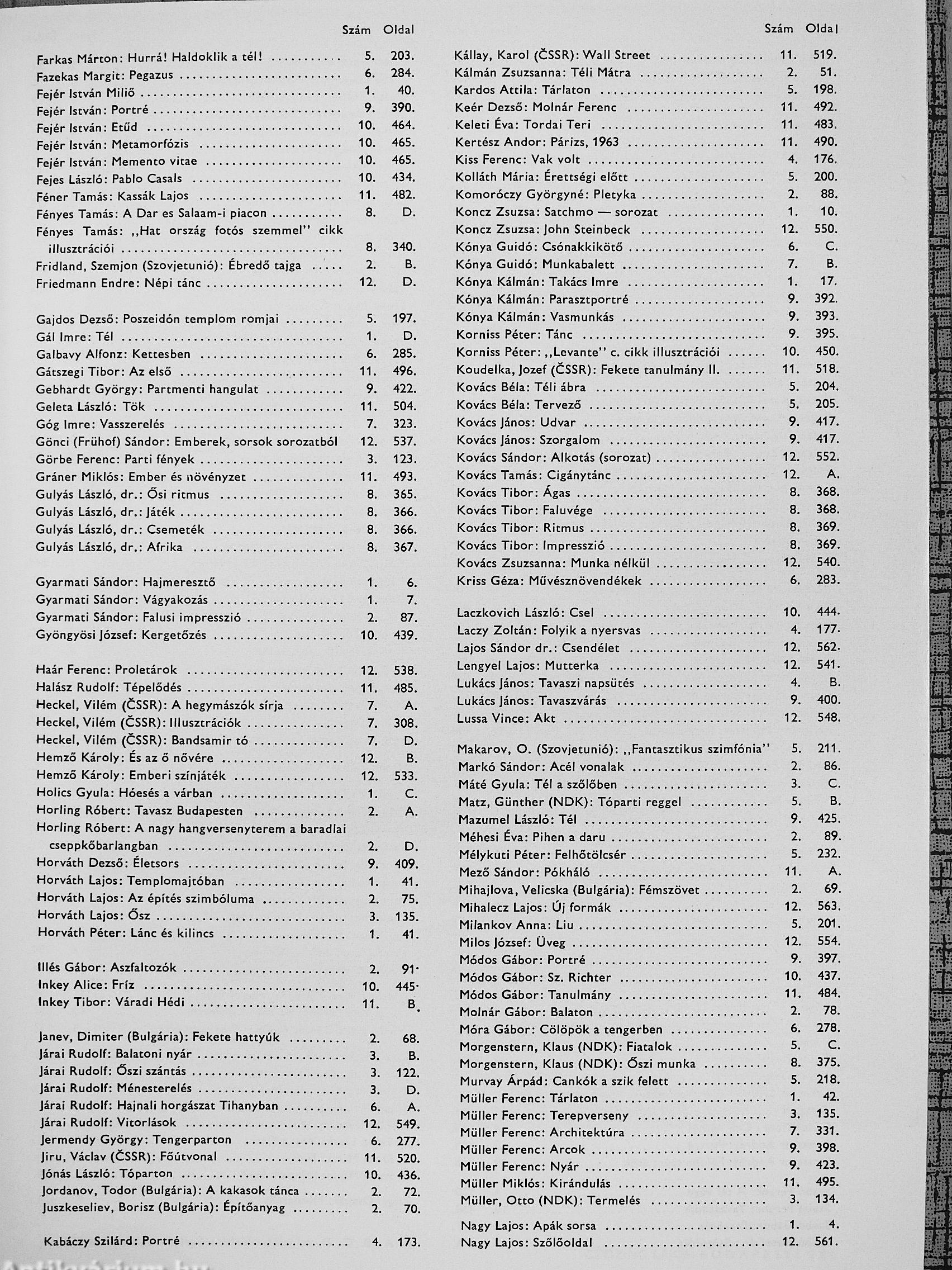 | | Szám | Oldal |
|---|---|---|
| Farkas Márton: Hurrá! Haldoklik a tél! | 5. | 203. |
| Fazekas Margit: Pegazus | 6. | 284. |
| Fejér István Miliő | 1. | 40. |
| Fejér István: Portré | 9. | 390. |
| Fejér István: Etűd | 10. | 464. |
| Fejér István: Metamorfózis | 10. | 465. |
| Fejér István: Memento vitae | 10. | 465. |
| Fejes László: Pablo Casals | 10. | 434. |
| Féner Tamás: Kassák Lajos | 11. | 482. |
| Fényes Tamás: A Dar es Salaam-i piacon | 8. | D. |
| Fényes Tamás: „Hat ország fotós szemmel" cikk illusztrációi | 8. | 340. |
| Fridland, Szemjon (Szovjetunió): Ébredő tajga | 2. | B. |
| Friedmann Endre: Népi tánc | 12. | D. |
| Gajdos Dezső: Poszeidón templom romjai | 5. | 197. |
| Gál Imre: Tél | 1. | D. |
| Galbavy Alfonz: Kettesben | 6. | 285. |
| Gátszegi Tibor: Az első | 11. | 496. |
| Gebhardt György: Partmenti hangulat | 9. | 422. |
| Geleta László: Tök | 11. | 504. |
| Góg Imre: Vasszerelés | 7. | 323. |
| Gönci (Frühof) Sándor: Emberek, sorsok sorozatból | 12. | 537. |
| Görbe Ferenc: Parti fények | 3. | 123. |
| Gráner Miklós: Ember és növényzet | 11. | 493. |
| Gulyás László, dr.: Ősi ritmus | 8. | 365. |
| Gulyás László, dr.: Játék | 8. | 366. |
| Gulyás László, dr.: Csemeték | 8. | 366. |
| Gulyás László, dr.: Afrika | 8. | 367. |
| Gyarmati Sándor: Hajmeresztő | 1. | 6. |
| Gyarmati Sándor: Vágyakozás | 1. | 7. |
| Gyarmati Sándor: Falusi impresszió | 2. | 87. |
| Gyöngyösi József: Kergetőzés | 10. | 439. |
| Haár Ferenc: Proletárok | 12. | 538. |
| Halász Rudolf: Tépelődés | 11. | 485. |
| Heckel, Vilém (ČSSR): A hegymászók sírja | 7. | A. |
| Heckel, Vilém (ČSSR): Illusztrációk | 7. | 308. |
| Heckel, Vilém (ČSSR): Bandsamir tó | 7. | D. |
| Hemző Károly: És az ő nővére | 12. | B. |
| Hemző Károly: Emberi színjáték | 12. | 533. |
| Holics Gyula: Hóesés a várban | 1. | C. |
| Horling Róbert: Tavasz Budapesten | 2. | A. |
| Horling Róbert: A nagy hangversenyterem a baradlai cseppkőbarlangban | 2. | D. |
| Horváth Dezső: Életsors | 9. | 409. |
| Horváth Lajos: Templomajtóban | 1. | 41. |
| Horváth Lajos: Az építés szimbóluma | 2. | 75. |
| Horváth Lajos: Ősz | 3. | 135. |
| Horváth Péter: Lánc és kilincs | 1. | 41. |
| Illés Gábor: Aszfaltozók | 2. | 91. |
| Inkey Alice: Fríz | 10. | 445. |
| Inkey Tibor: Váradi Hédi | 11. | B. |
| Janev, Dimiter (Bulgária): Fekete hattyúk | 2. | 68. |
| Járai Rudolf: Balatoni nyár | 3. | B. |
| Járai Rudolf: Őszi szántás | 3. | 122. |
| Járai Rudolf: Ménesterelés | 3. | D. |
| Járai Rudolf: Hajnali horgászat Tihanyban | 6. | A. |
| Járai Rudolf: Vitorlások | 12. | 549. |
| Jermendy György: Tengerparton | 6. | 277. |
| Jiru, Václav (ČSSR): Főútvonal | 11. | 520. |
| Jónás László: Tóparton | 10. | 436. |
| Jordanov, Todor (Bulgária): A kakasok tánca | 2. | 72. |
| Juszkeseliev, Borisz (Bulgária): Építőanyag | 2. | 70. |
| Kabáczy Szilárd: Portré | 4. | 173. |

| | Szám | Oldal |
|---|---|---|
| Kállay, Karol (ČSSR): Wall Street | 11. | 519. |
| Kálmán Zsuzsanna: Téli Mátra | 2. | 51. |
| Kardos Attila: Tárlaton | 5. | 198. |
| Keér Dezső: Molnár Ferenc | 11. | 492. |
| Keleti Éva: Tordai Teri | 11. | 483. |
| Kertész Andor: Párizs, 1963 | 11. | 490. |
| Kiss Ferenc: Vak volt | 4. | 176. |
| Kolláth Mária: Érettségi előtt | 5. | 200. |
| Komoróczy Györgyné: Pletyka | 2. | 88. |
| Koncz Zsuzsa: Satchmo — sorozat | 1. | 10. |
| Koncz Zsuzsa: John Steinbeck | 12. | 550. |
| Kónya Guidó: Csónakkikötő | 6. | C. |
| Kónya Guidó: Munkabalett | 7. | B. |
| Kónya Kálmán: Takács Imre | 1. | 17. |
| Kónya Kálmán: Parasztportré | 9. | 392. |
| Kónya Kálmán: Vasmunkás | 9. | 393. |
| Korniss Péter: Tánc | 9. | 395. |
| Korniss Péter: „Levante" c. cikk illusztrációi | 10. | 450. |
| Koudelka, Jozef (ČSSR): Fekete tanulmány II. | 11. | 518. |
| Kovács Béla: Téli ábra | 5. | 204. |
| Kovács Béla: Tervező | 5. | 205. |
| Kovács János: Udvar | 9. | 417. |
| Kovács János: Szorgalom | 9. | 417. |
| Kovács Sándor: Alkotás (sorozat) | 12. | 552. |
| Kovács Tamás: Cigánytánc | 12. | A. |
| Kovács Tibor: Ágas | 8. | 368. |
| Kovács Tibor: Faluvége | 8. | 368. |
| Kovács Tibor: Ritmus | 8. | 369. |
| Kovács Tibor: Impresszió | 8. | 369. |
| Kovács Zsuzsanna: Munka nélkül | 12. | 540. |
| Kriss Géza: Művésznövendékek | 6. | 283. |
| Laczkovich László: Csel | 10. | 444. |
| Laczy Zoltán: Folyik a nyersvas | 4. | 177. |
| Lajos Sándor dr.: Csendélet | 12. | 562. |
| Lengyel Lajos: Mutterka | 12. | 541. |
| Lukács János: Tavaszi napsütés | 4. | B. |
| Lukács János: Tavaszvárás | 9. | 400. |
| Lussa Vince: Akt | 12. | 548. |
| Makarov, O. (Szovjetunió): „Fantasztikus szimfónia" | 5. | 211. |
| Markó Sándor: Acél vonalak | 2. | 86. |
| Máté Gyula: Tél a szőlőben | 3. | C. |
| Matz, Günther (NDK): Tóparti reggel | 5. | B. |
| Mazumel László: Tél | 9. | 425. |
| Méhesi Éva: Pihen a daru | 2. | 89. |
| Mélykuti Péter: Felhőtölcsér | 5. | 232. |
| Mező Sándor: Pókháló | 11. | A. |
| Mihajlova, Velicska (Bulgária): Fémszövet | 2. | 69. |
| Mihalecz Lajos: Új formák | 12. | 563. |
| Milankov Anna: Liu | 5. | 201. |
| Milos József: Üveg | 12. | 554. |
| Módos Gábor: Portré | 9. | 397. |
| Módos Gábor: Sz. Richter | 10. | 437. |
| Módos Gábor: Tanulmány | 11. | 484. |
| Molnár Gábor: Balaton | 2. | 78. |
| Móra Gábor: Cölöpök a tengerben | 6. | 278. |
| Morgenstern, Klaus (NDK): Fiatalok | 5. | C. |
| Morgenstern, Klaus (NDK): Őszi munka | 8. | 375. |
| Murvay Árpád: Cankók a szik felett | 5. | 218. |
| Müller Ferenc: Tárlaton | 1. | 42. |
| Müller Ferenc: Terepverseny | 3. | 135. |
| Müller Ferenc: Architektúra | 7. | 331. |
| Müller Ferenc: Arcok | 9. | 398. |
| Müller Ferenc: Nyár | 9. | 423. |
| Müller Miklós: Kirándulás | 11. | 495. |
| Müller, Otto (NDK): Termelés | 3. | 134. |
| Nagy Lajos: Apák sorsa | 1. | 4. |
| Nagy Lajos: Szőlőoldal | 12. | 561. |